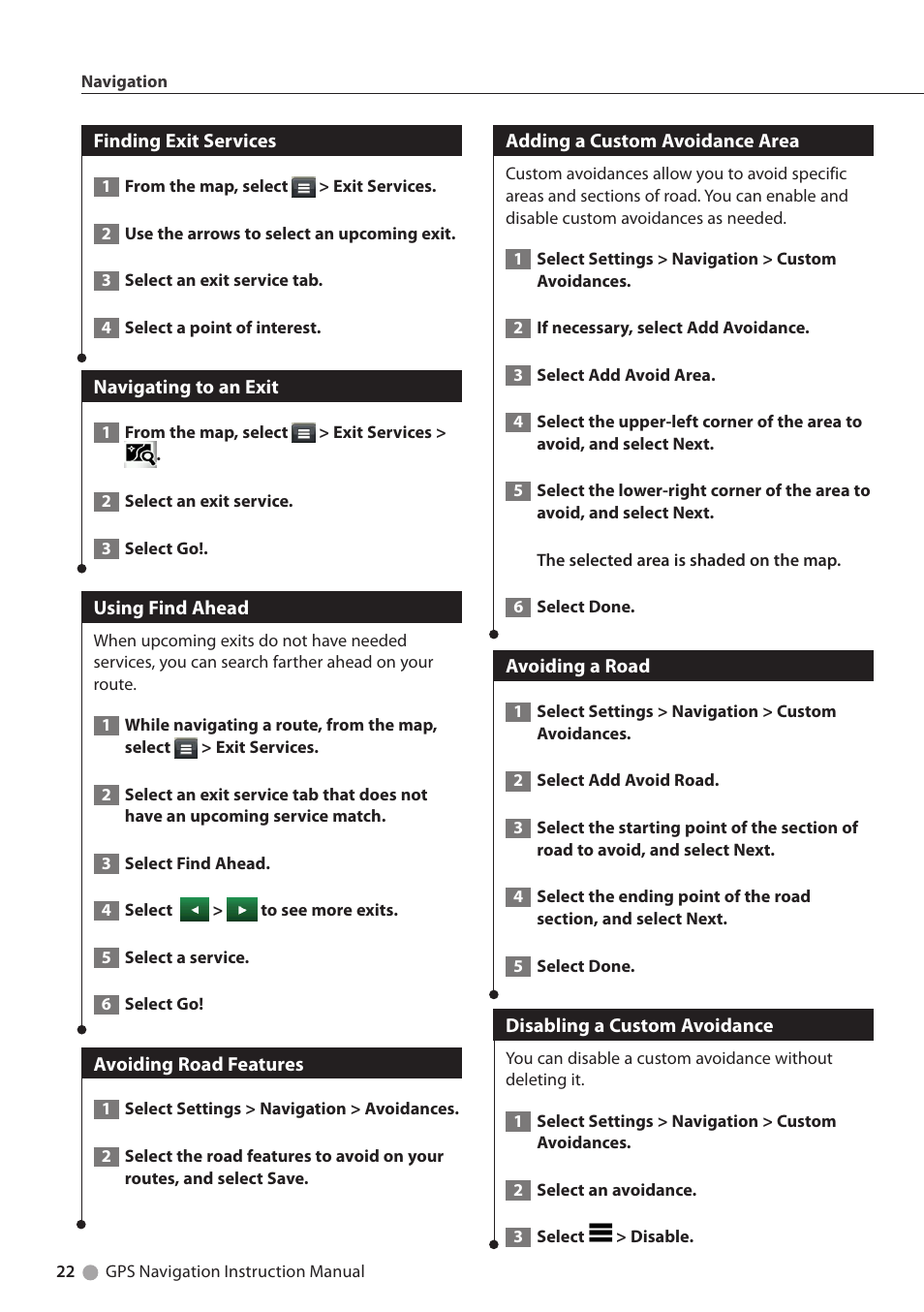 Navigation

Finding Exit Services

1 From the map, select > Exit Services.

2 Use the arrows to select an upcoming exit.

3 Select an exit service tab.

4 Select a point of interest.

Navigating to an Exit

1 From the map, select > Exit Services > .

2 Select an exit service.

3 Select Go!.

Using Find Ahead

When upcoming exits do not have needed services, you can search farther ahead on your route.

1 While navigating a route, from the map, select > Exit Services.

2 Select an exit service tab that does not have an upcoming service match.

3 Select Find Ahead.

4 Select > to see more exits.

5 Select a service.

6 Select Go!

Avoiding Road Features

1 Select Settings > Navigation > Avoidances.

2 Select the road features to avoid on your routes, and select Save.

Adding a Custom Avoidance Area

Custom avoidances allow you to avoid specific areas and sections of road. You can enable and disable custom avoidances as needed.

1 Select Settings > Navigation > Custom Avoidances.

2 If necessary, select Add Avoidance.

3 Select Add Avoid Area.

4 Select the upper-left corner of the area to avoid, and select Next.

5 Select the lower-right corner of the area to avoid, and select Next.

The selected area is shaded on the map.

6 Select Done.

Avoiding a Road

1 Select Settings > Navigation > Custom Avoidances.

2 Select Add Avoid Road.

3 Select the starting point of the section of road to avoid, and select Next.

4 Select the ending point of the road section, and select Next.

5 Select Done.

Disabling a Custom Avoidance

You can disable a custom avoidance without deleting it.

1 Select Settings > Navigation > Custom Avoidances.

2 Select an avoidance.

3 Select > Disable.

22 GPS Navigation Instruction Manual